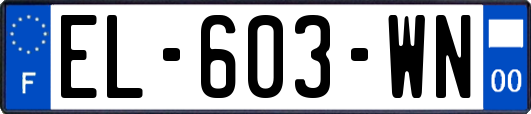 F
EL-603-WN
00